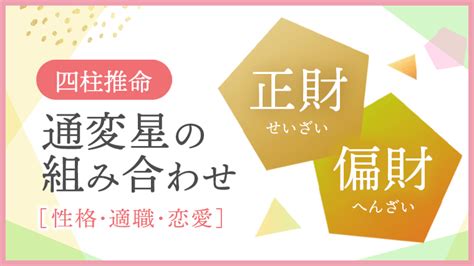 四柱推命

通変星の組み合わせ

[性格・適職・恋愛]

正財
せいざい

偏財
へんざい